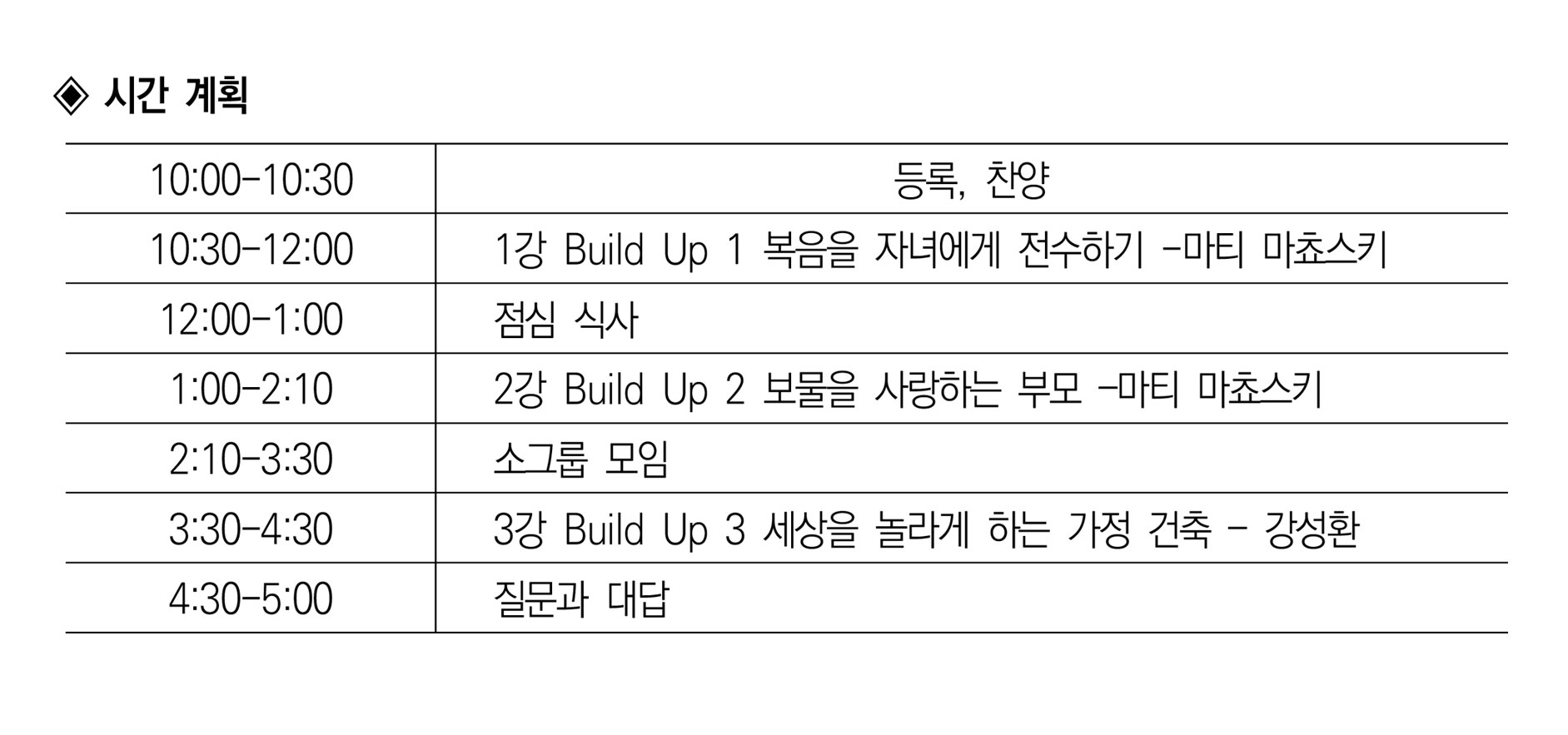 ◈ 시간 계획

| 10:00-10:30 | 등록, 찬양 |
|---|---|
| 10:30-12:00 | 1강 Build Up 1 복음을 자녀에게 전수하기 -마티 마쵸스키 |
| 12:00-1:00 | 점심 식사 |
| 1:00-2:10 | 2강 Build Up 2 보물을 사랑하는 부모 -마티 마쵸스키 |
| 2:10-3:30 | 소그룹 모임 |
| 3:30-4:30 | 3강 Build Up 3 세상을 놀라게 하는 가정 건축 - 강성환 |
| 4:30-5:00 | 질문과 대답 |